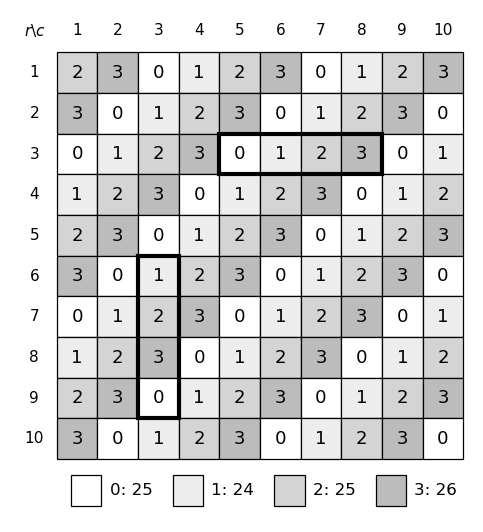 | r\c | 1 | 2 | 3 | 4 | 5 | 6 | 7 | 8 | 9 | 10 |
|---|---|---|---|---|---|---|---|---|---|---|
| 1 | 2 | 3 | 0 | 1 | 2 | 3 | 0 | 1 | 2 | 3 |
| 2 | 3 | 0 | 1 | 2 | 3 | 0 | 1 | 2 | 3 | 0 |
| 3 | 0 | 1 | 2 | 3 | 0 | 1 | 2 | 3 | 0 | 1 |
| 4 | 1 | 2 | 3 | 0 | 1 | 2 | 3 | 0 | 1 | 2 |
| 5 | 2 | 3 | 0 | 1 | 2 | 3 | 0 | 1 | 2 | 3 |
| 6 | 3 | 0 | 1 | 2 | 3 | 0 | 1 | 2 | 3 | 0 |
| 7 | 0 | 1 | 2 | 3 | 0 | 1 | 2 | 3 | 0 | 1 |
| 8 | 1 | 2 | 3 | 0 | 1 | 2 | 3 | 0 | 1 | 2 |
| 9 | 2 | 3 | 0 | 1 | 2 | 3 | 0 | 1 | 2 | 3 |
| 10 | 3 | 0 | 1 | 2 | 3 | 0 | 1 | 2 | 3 | 0 |

0: 25 1: 24 2: 25 3: 26